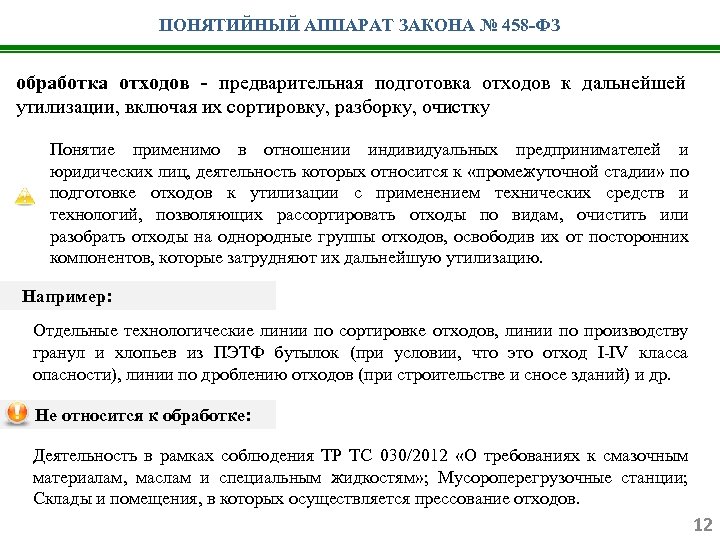 ПОНЯТИЙНЫЙ АППАРАТ ЗАКОНА № 458-ФЗ

обработка отходов - предварительная подготовка отходов к дальнейшей утилизации, включая их сортировку, разборку, очистку

Понятие применимо в отношении индивидуальных предпринимателей и юридических лиц, деятельность которых относится к «промежуточной стадии» по подготовке отходов к утилизации с применением технических средств и технологий, позволяющих рассортировать отходы по видам, очистить или разобрать отходы на однородные группы отходов, освободив их от посторонних компонентов, которые затрудняют их дальнейшую утилизацию.

Например:

Отдельные технологические линии по сортировке отходов, линии по производству гранул и хлопьев из ПЭТФ бутылок (при условии, что это отход I-IV класса опасности), линии по дроблению отходов (при строительстве и сносе зданий) и др.

Не относится к обработке:

Деятельность в рамках соблюдения ТР ТС 030/2012 «О требованиях к смазочным материалам, маслам и специальным жидкостям»; Мусороперегрузочные станции; Склады и помещения, в которых осуществляется прессование отходов.

12